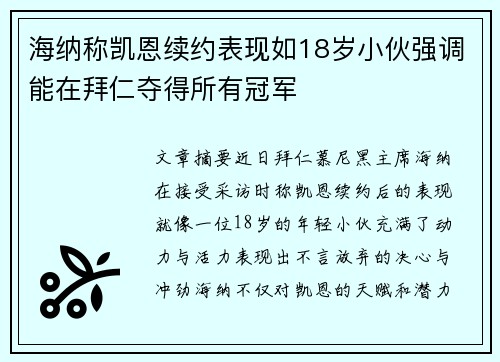 海纳称凯恩续约表现如18岁小伙强调能在拜仁夺得所有冠军

文章摘要近日拜仁慕尼黑主席海纳在接受采访时称凯恩续约后的表现就像一位18岁的年轻小伙充满了动力与活力表现出不言放弃的决心与冲劲海纳不仅对凯恩的天赋和潜力